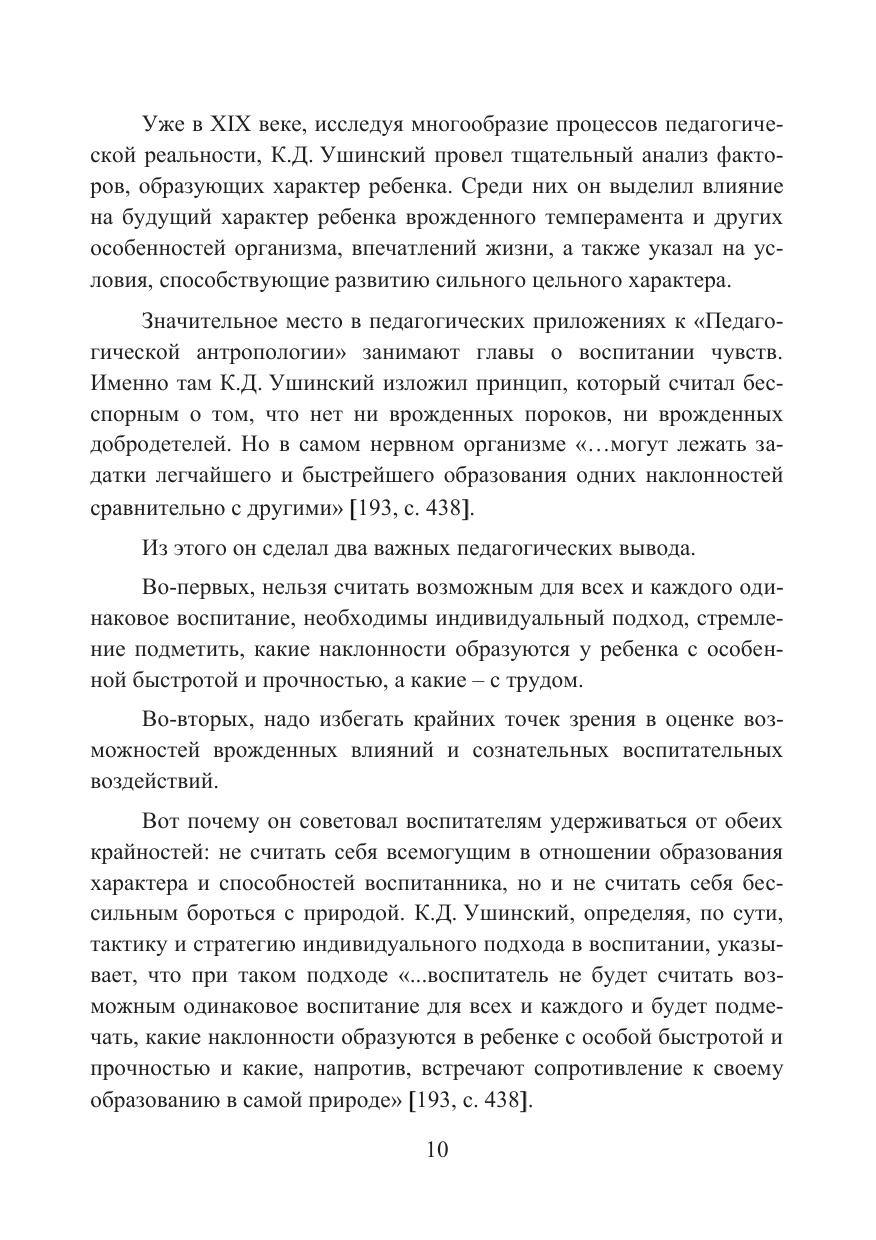 Уже в XIX веке, исследуя многообразие процессов педагогической реальности, К.Д. Ушинский провел тщательный анализ факторов, образующих характер ребенка. Среди них он выделил влияние на будущий характер ребенка врожденного темперамента и других особенностей организма, впечатлений жизни, а также указал на условия, способствующие развитию сильного цельного характера.

Значительное место в педагогических приложениях к «Педагогической антропологии» занимают главы о воспитании чувств. Именно там К.Д. Ушинский изложил принцип, который считал бесспорным о том, что нет ни врожденных пороков, ни врожденных добродетелей. Но в самом нервном организме «…могут лежать задатки легчайшего и быстрейшего образования одних наклонностей сравнительно с другими» [193, с. 438].

Из этого он сделал два важных педагогических вывода.

Во-первых, нельзя считать возможным для всех и каждого одинаковое воспитание, необходимы индивидуальный подход, стремление подметить, какие наклонности образуются у ребенка с особенной быстротой и прочностью, а какие – с трудом.

Во-вторых, надо избегать крайних точек зрения в оценке возможностей врожденных влияний и сознательных воспитательных воздействий.

Вот почему он советовал воспитателям удерживаться от обеих крайностей: не считать себя всемогущим в отношении образования характера и способностей воспитанника, но и не считать себя бессильным бороться с природой. К.Д. Ушинский, определяя, по сути, тактику и стратегию индивидуального подхода в воспитании, указывает, что при таком подходе «...воспитатель не будет считать возможным одинаковое воспитание для всех и каждого и будет подмечать, какие наклонности образуются в ребенке с особой быстротой и прочностью и какие, напротив, встречают сопротивление к своему образованию в самой природе» [193, с. 438].

10